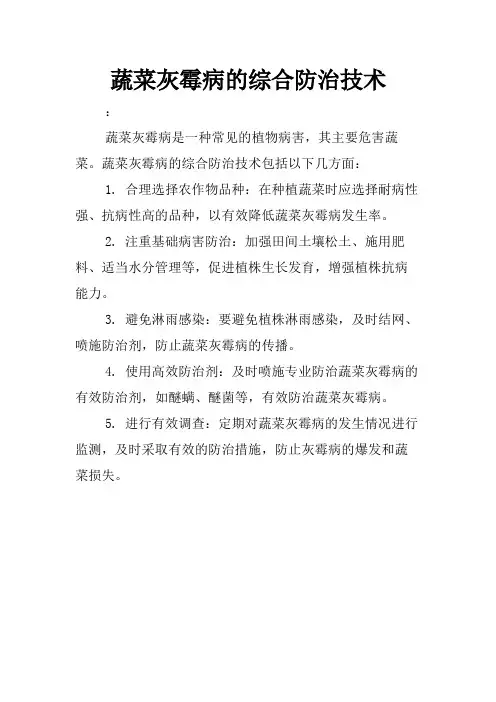 蔬菜灰霉病的综合防治技术

：

蔬菜灰霉病是一种常见的植物病害，其主要危害蔬菜。蔬菜灰霉病的综合防治技术包括以下几方面：

1. 合理选择农作物品种：在种植蔬菜时应选择耐病性强、抗病性高的品种，以有效降低蔬菜灰霉病发生率。

2. 注重基础病害防治：加强田间土壤松土、施用肥料、适当水分管理等，促进植株生长发育，增强植株抗病能力。

3. 避免淋雨感染：要避免植株淋雨感染，及时结网、喷施防治剂，防止蔬菜灰霉病的传播。

4. 使用高效防治剂：及时喷施专业防治蔬菜灰霉病的有效防治剂，如醚螨、醚菌等，有效防治蔬菜灰霉病。

5. 进行有效调查：定期对蔬菜灰霉病的发生情况进行监测，及时采取有效的防治措施，防止灰霉病的爆发和蔬菜损失。